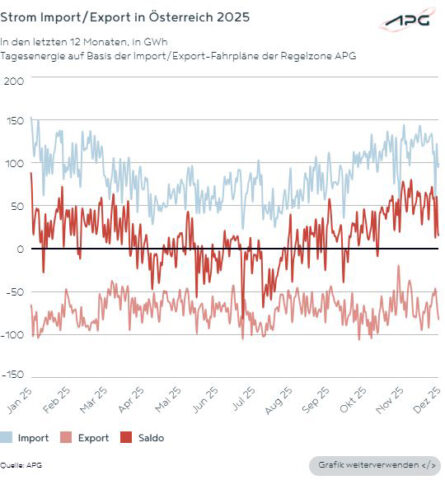 Strom Import/Export in Österreich 2025

APG

In den letzten 12 Monaten, in GWh
Tagesenergie auf Basis der Import/Export-Fahrpläne der Regelzone APG

200
150
100
50
0
-50
-100
-150

Jan 25
Feb 25
Mär 25
Apr 25
Mai 25
Jun 25
Jul 25
Aug 25
Sep 25
Okt 25
Nov 25
Dez 25

Import
Export
Saldo

Quelle: APG

Grafik weiterverwenden </>